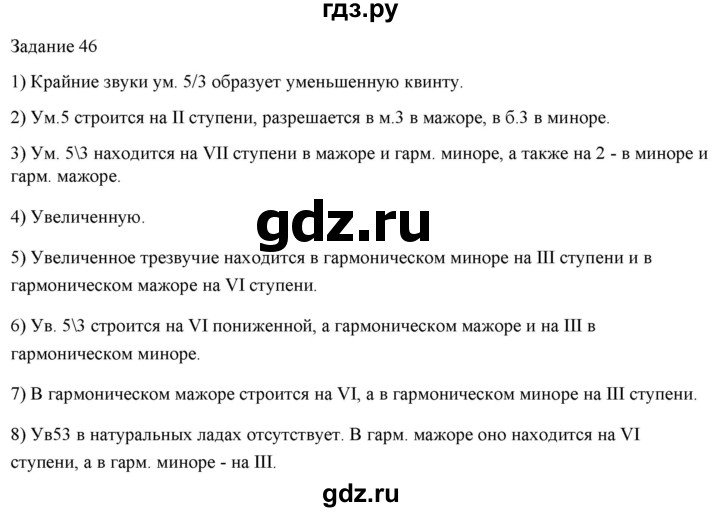 гдз.ру

Задание 46

1) Крайние звуки ум. 5/3 образует уменьшенную квинту.

2) Ум.5 строится на II ступени, разрешается в м.3 в мажоре, в б.3 в миноре.

3) Ум. 5\3 находится на VII ступени в мажоре и гарм. миноре, а также на 2 - в миноре и гарм. мажоре.

4) Увеличенную.

gdz.ru

5) Увеличенное трезвучие находится в гармоническом миноре на III ступени и в гармоническом мажоре на VI ступени.

6) Ув. 5\3 строится на VI пониженной, а гармоническом мажоре и на III в гармоническом миноре.

7) В гармоническом мажоре строится на VI, а в гармоническом миноре на III ступени.

8) Ув53 в натуральных ладах отсутствует. В гарм. мажоре оно находится на VI ступени, а в гарм. миноре - на III.

gdz.ru